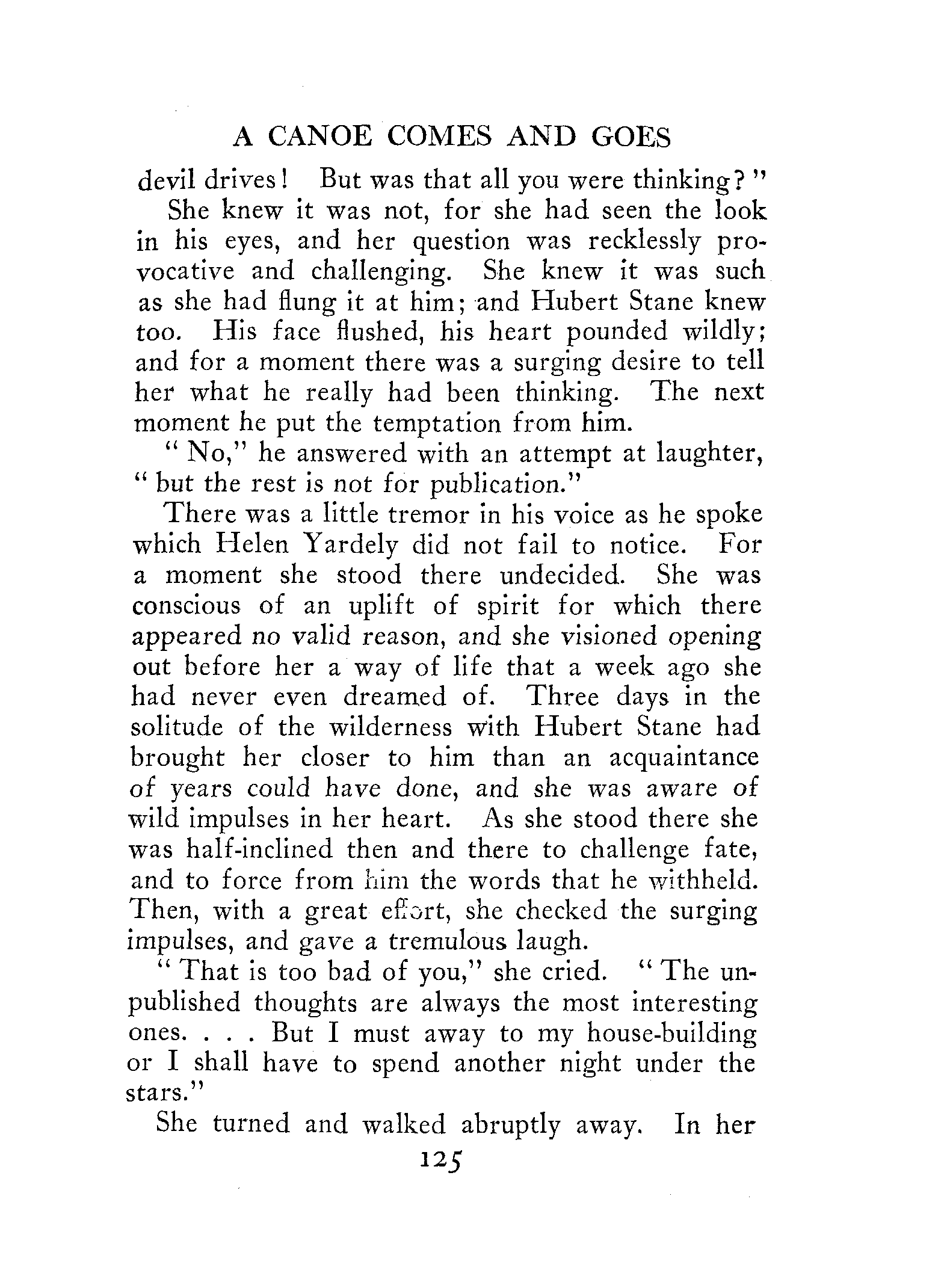 A CANOE COMES AND GOES

devil drives! But was that all you were thinking?"

She knew it was not, for she had seen the look in his eyes, and her question was recklessly provocative and challenging. She knew it was such as she had flung it at him; and Hubert Stane knew too. His face flushed, his heart pounded wildly; and for a moment there was a surging desire to tell her what he really had been thinking. The next moment he put the temptation from him.

"No," he answered with an attempt at laughter, "but the rest is not for publication."

There was a little tremor in his voice as he spoke which Helen Yardely did not fail to notice. For a moment she stood there undecided. She was conscious of an uplift of spirit for which there appeared no valid reason, and she visioned opening out before her a way of life that a week ago she had never even dreamed of. Three days in the solitude of the wilderness with Hubert Stane had brought her closer to him than an acquaintance of years could have done, and she was aware of wild impulses in her heart. As she stood there she was half-inclined then and there to challenge fate, and to force from him the words that he withheld. Then, with a great effort, she checked the surging impulses, and gave a tremulous laugh.

"That is too bad of you," she cried. "The unpublished thoughts are always the most interesting ones. . . . But I must away to my house-building or I shall have to spend another night under the stars."

She turned and walked abruptly away. In her

125